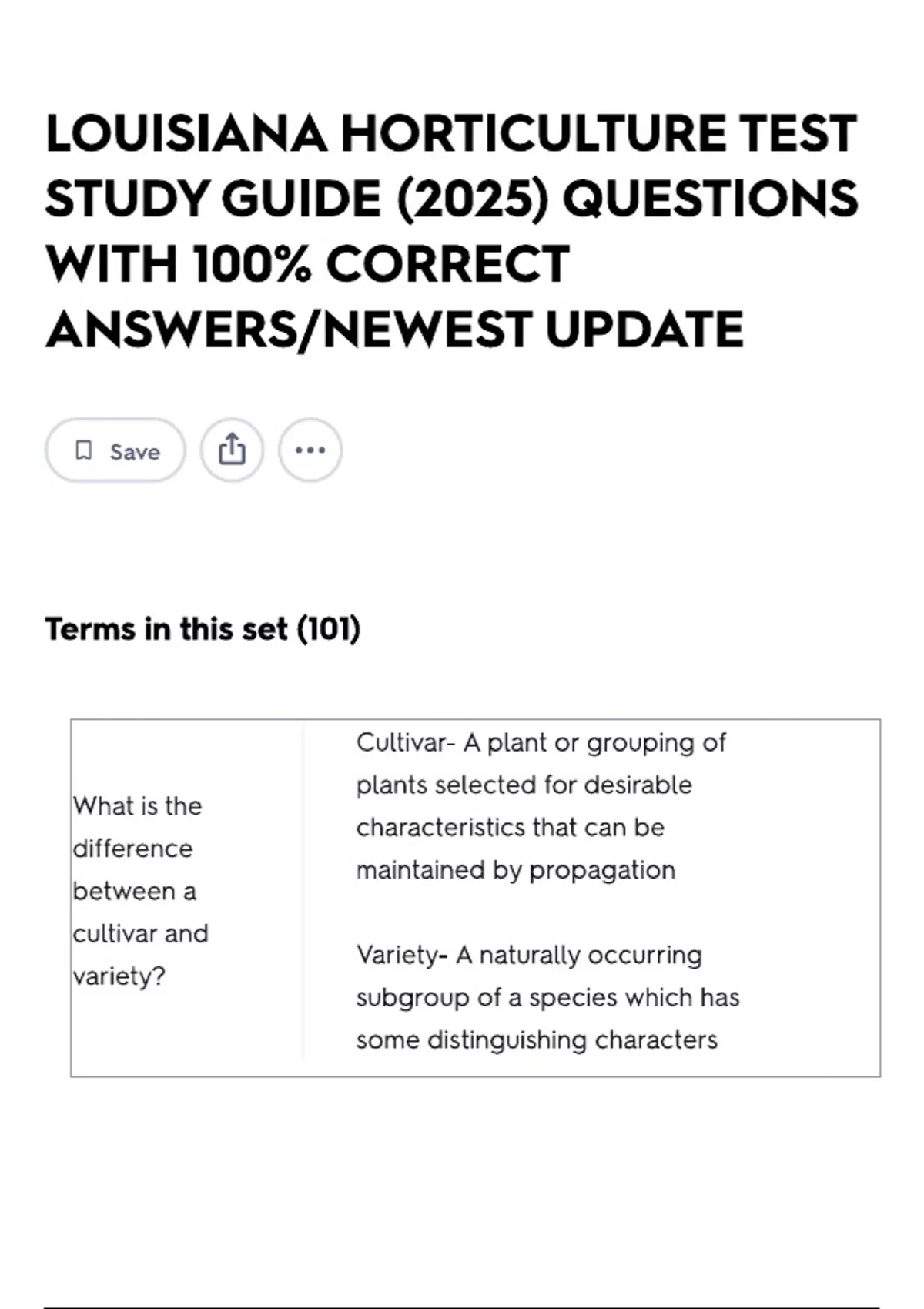 LOUISIANA HORTICULTURE TEST STUDY GUIDE (2025) QUESTIONS WITH 100% CORRECT ANSWERS/NEWEST UPDATE

Save

Terms in this set (101)

| What is the difference between a cultivar and variety? | Cultivar- A plant or grouping of plants selected for desirable characteristics that can be maintained by propagation<br><br>Variety- A naturally occurring subgroup of a species which has some distinguishing characters |
|---|---|